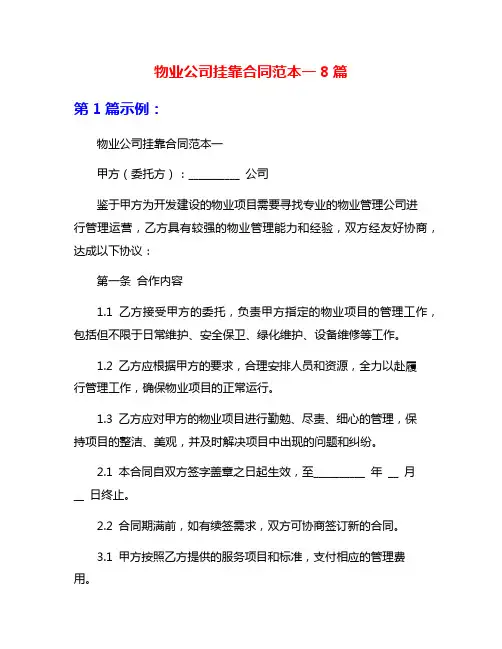 物业公司挂靠合同范本一 8 篇

第 1 篇示例：

物业公司挂靠合同范本一

甲方（委托方）：__________ 公司

鉴于甲方为开发建设的物业项目需要寻找专业的物业管理公司进行管理运营，乙方具有较强的物业管理能力和经验，双方经友好协商，达成以下协议：

第一条 合作内容

1.1 乙方接受甲方的委托，负责甲方指定的物业项目的管理工作，包括但不限于日常维护、安全保卫、绿化维护、设备维修等工作。

1.2 乙方应根据甲方的要求，合理安排人员和资源，全力以赴履行管理工作，确保物业项目的正常运行。

1.3 乙方应对甲方的物业项目进行勤勉、尽责、细心的管理，保持项目的整洁、美观，并及时解决项目中出现的问题和纠纷。

2.1 本合同自双方签字盖章之日起生效，至__________ 年 __ 月 __ 日终止。

2.2 合同期满前，如有续签需求，双方可协商签订新的合同。

3.1 甲方按照乙方提供的服务项目和标准，支付相应的管理费用。